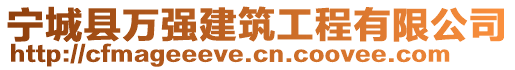 宁城县万强建筑工程有限公司
http://cfmageeeve.cn.coovee.com